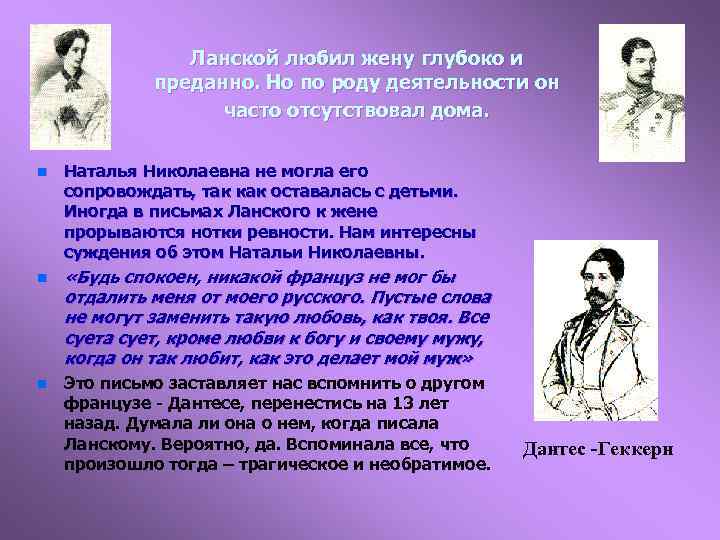 Ланской любил жену глубоко и преданно. Но по роду деятельности он часто отсутствовал дома.

Наталья Николаевна не могла его сопровождать, так как оставалась с детьми. Иногда в письмах Ланского к жене прорываются нотки ревности. Нам интересны суждения об этом Натальи Николаевны.

«Будь спокоен, никакой француз не мог бы отдалить меня от моего русского. Пустые слова не могут заменить такую любовь, как твоя. Все суета сует, кроме любви к богу и своему мужу, когда он так любит, как это делает мой муж»

Это письмо заставляет нас вспомнить о другом французе - Дантесе, перенестись на 13 лет назад. Думала ли она о нем, когда писала Ланскому. Вероятно, да. Вспоминала все, что произошло тогда – трагическое и необратимое.

Дантес -Геккерн